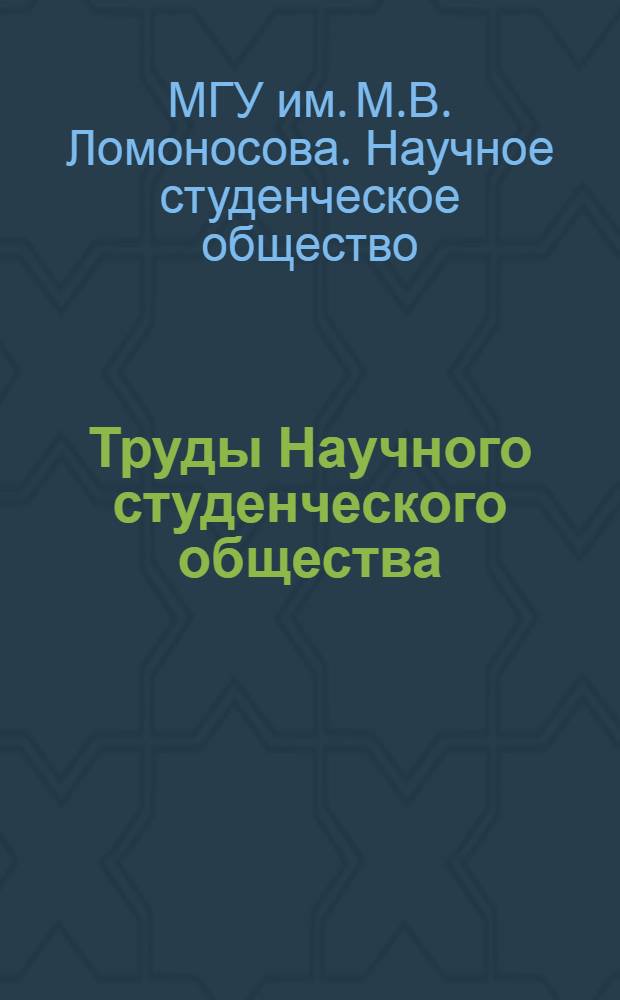 МГУ им. М.В. Ломоносова. Научное студенческое общество

Труды Научного студенческого общества